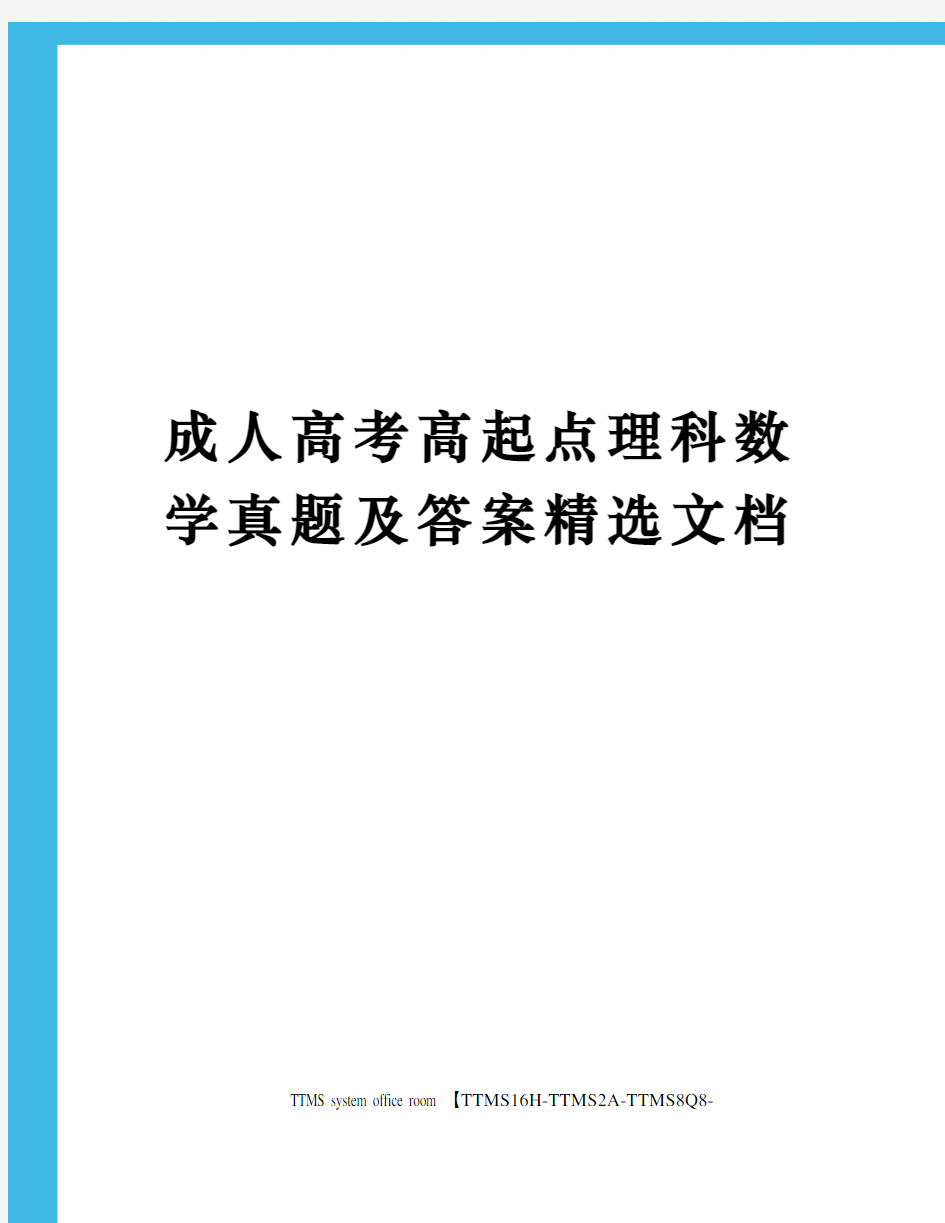 成人高考高起点理科数学真题及答案精选文档

TTMS system office room 【TTMS16H-TTMS2A-TTMS8Q8-